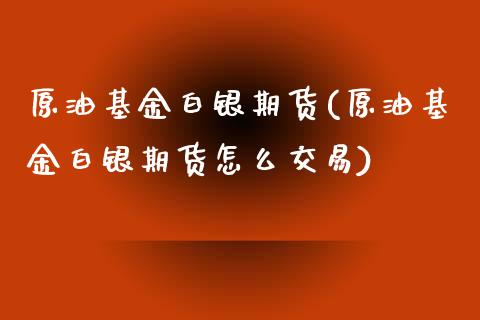 原油基金白银期货(原油基金白银期货怎么交易)